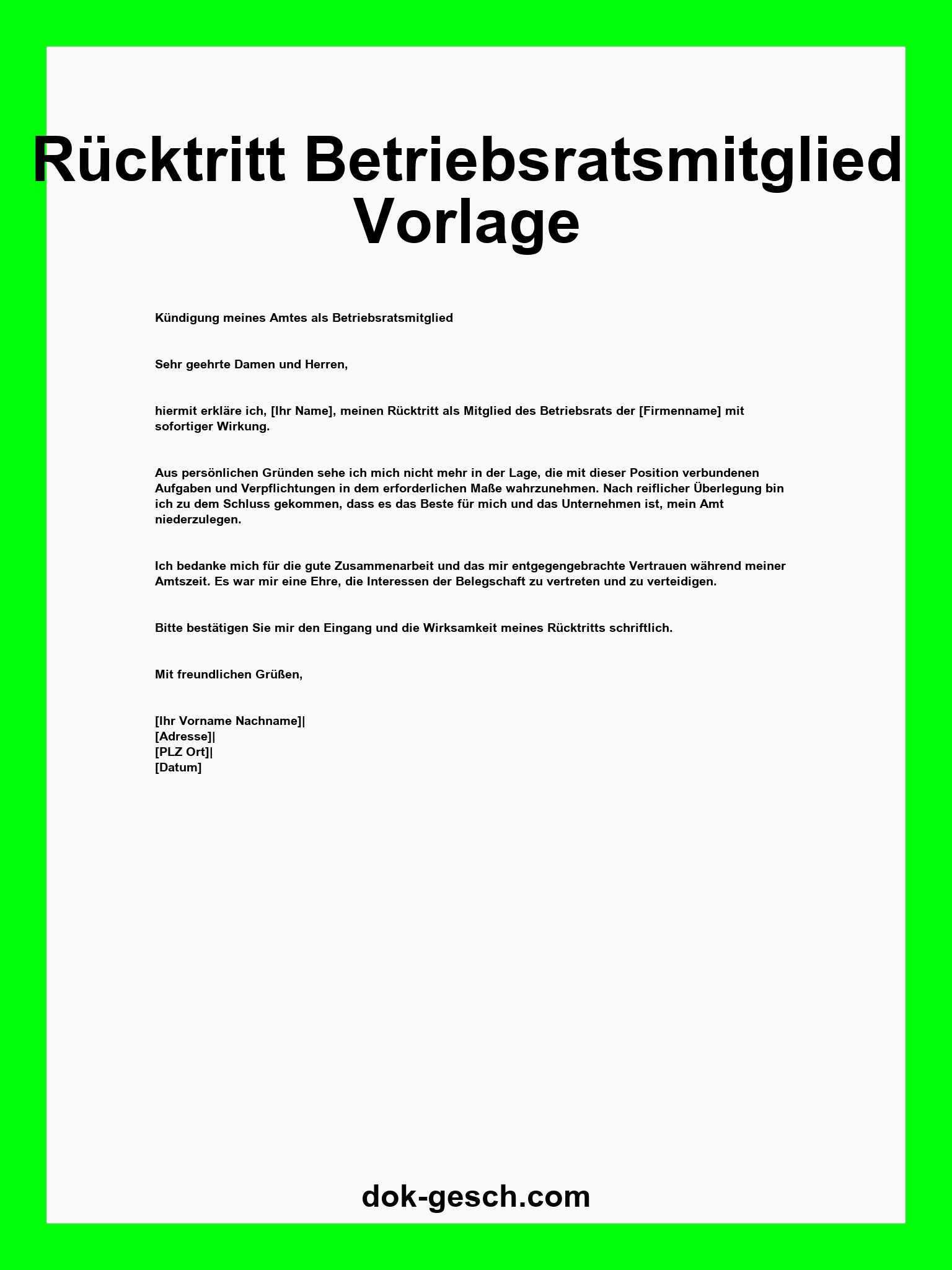 Rücktritt Betriebsratsmitglied Vorlage

Kündigung meines Amtes als Betriebsratsmitglied

Sehr geehrte Damen und Herren,

hiermit erkläre ich, [Ihr Name], meinen Rücktritt als Mitglied des Betriebsrats der [Firmenname] mit sofortiger Wirkung.

Aus persönlichen Gründen sehe ich mich nicht mehr in der Lage, die mit dieser Position verbundenen Aufgaben und Verpflichtungen in dem erforderlichen Maße wahrzunehmen. Nach reiflicher Überlegung bin ich zu dem Schluss gekommen, dass es das Beste für mich und das Unternehmen ist, mein Amt niederzulegen.

Ich bedanke mich für die gute Zusammenarbeit und das mir entgegengebrachte Vertrauen während meiner Amtszeit. Es war mir eine Ehre, die Interessen der Belegschaft zu vertreten und zu verteidigen.

Bitte bestätigen Sie mir den Eingang und die Wirksamkeit meines Rücktritts schriftlich.

Mit freundlichen Grüßen,

[Ihr Vorname Nachname]|
[Adresse]|
[PLZ Ort]|
[Datum]

dok-gesch.com